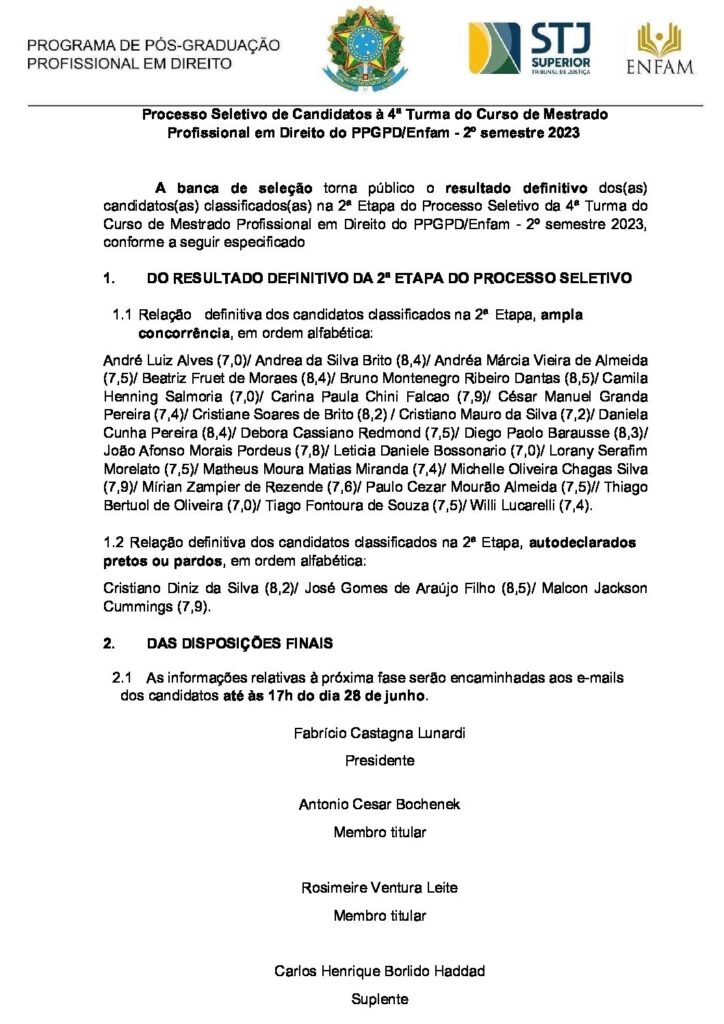 PROGRAMA DE PÓS-GRADUAÇÃO
PROFISSIONAL EM DIREITO

STJ
SUPERIOR
TRIBUNAL DE JUSTIÇA

ENFAM

Processo Seletivo de Candidatos à 4ª Turma do Curso de Mestrado Profissional em Direito do PPGPD/Enfam - 2º semestre 2023

A banca de seleção torna público o resultado definitivo dos(as) candidatos(as) classificados(as) na 2ª Etapa do Processo Seletivo da 4ª Turma do Curso de Mestrado Profissional em Direito do PPGPD/Enfam - 2º semestre 2023, conforme a seguir especificado

1. DO RESULTADO DEFINITIVO DA 2ª ETAPA DO PROCESSO SELETIVO

1.1 Relação definitiva dos candidatos classificados na 2ª Etapa, ampla concorrência, em ordem alfabética:

André Luiz Alves (7,0)/ Andrea da Silva Brito (8,4)/ Andréa Márcia Vieira de Almeida (7,5)/ Beatriz Fruet de Moraes (8,4)/ Bruno Montenegro Ribeiro Dantas (8,5)/ Camila Henning Salmoria (7,0)/ Carina Paula Chini Falcao (7,9)/ César Manuel Granda Pereira (7,4)/ Cristiane Soares de Brito (8,2) / Cristiano Mauro da Silva (7,2)/ Daniela Cunha Pereira (8,4)/ Debora Cassiano Redmond (7,5)/ Diego Paolo Barausse (8,3)/ João Afonso Morais Pordeus (7,8)/ Leticia Daniele Bossonario (7,0)/ Lorany Serafim Morelato (7,5)/ Matheus Moura Matias Miranda (7,4)/ Michelle Oliveira Chagas Silva (7,9)/ Mírian Zampier de Rezende (7,6)/ Paulo Cezar Mourão Almeida (7,5)// Thiago Bertuol de Oliveira (7,0)/ Tiago Fontoura de Souza (7,5)/ Willi Lucarelli (7,4).

1.2 Relação definitiva dos candidatos classificados na 2ª Etapa, autodeclarados pretos ou pardos, em ordem alfabética:

Cristiano Diniz da Silva (8,2)/ José Gomes de Araújo Filho (8,5)/ Malcon Jackson Cummings (7,9).

2. DAS DISPOSIÇÕES FINAIS

2.1 As informações relativas à próxima fase serão encaminhadas aos e-mails dos candidatos até às 17h do dia 28 de junho.

Fabrício Castagna Lunardi
Presidente

Antonio Cesar Bochenek
Membro titular

Rosimeire Ventura Leite
Membro titular

Carlos Henrique Borlido Haddad
Suplente